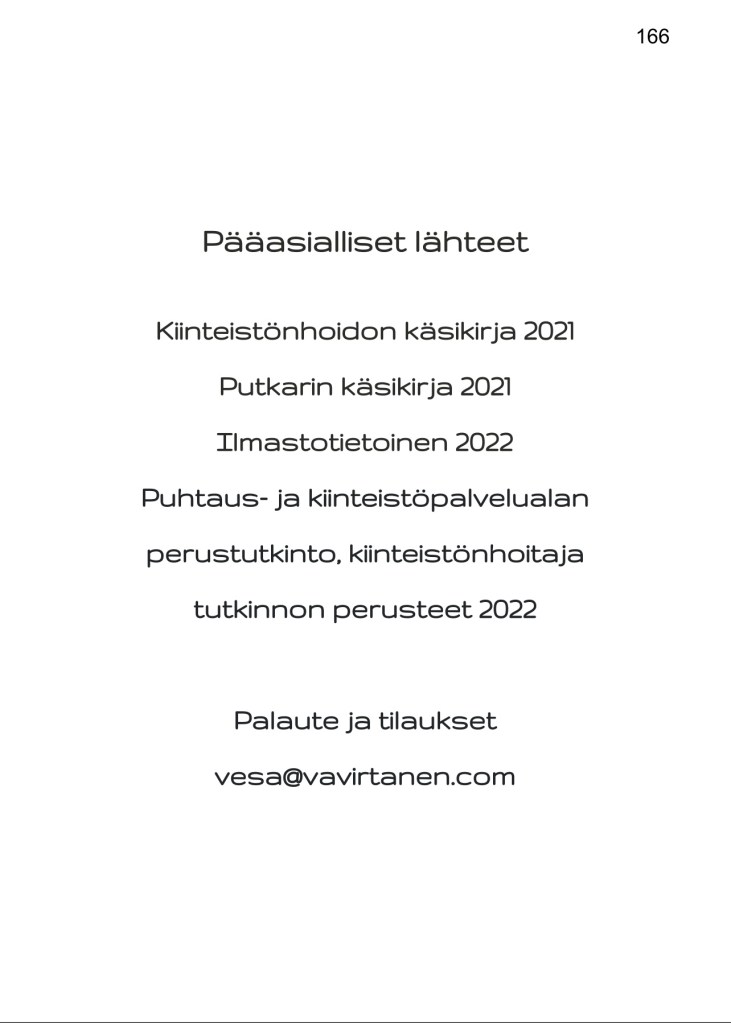 166

Pääasialliset lähteet

Kiinteistönhoidon käsikirja 2021

Putkarin käsikirja 2021

Ilmastotietoinen 2022

Puhtaus- ja kiinteistöpalvelualan perustutkinto, kiinteistönhoitaja tutkinnon perusteet 2022

Palaute ja tilaukset

vesa@vavirtanen.com